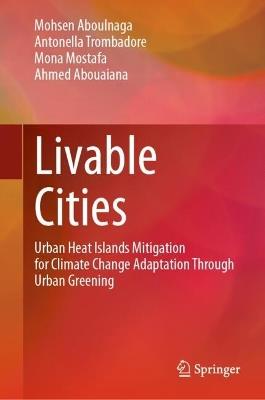 Mohsen Aboulnaga
Antonella Trombadore
Mona Mostafa
Ahmed Abouaiana

Livable Cities

Urban Heat Islands Mitigation for Climate Change Adaptation Through Urban Greening

Springer